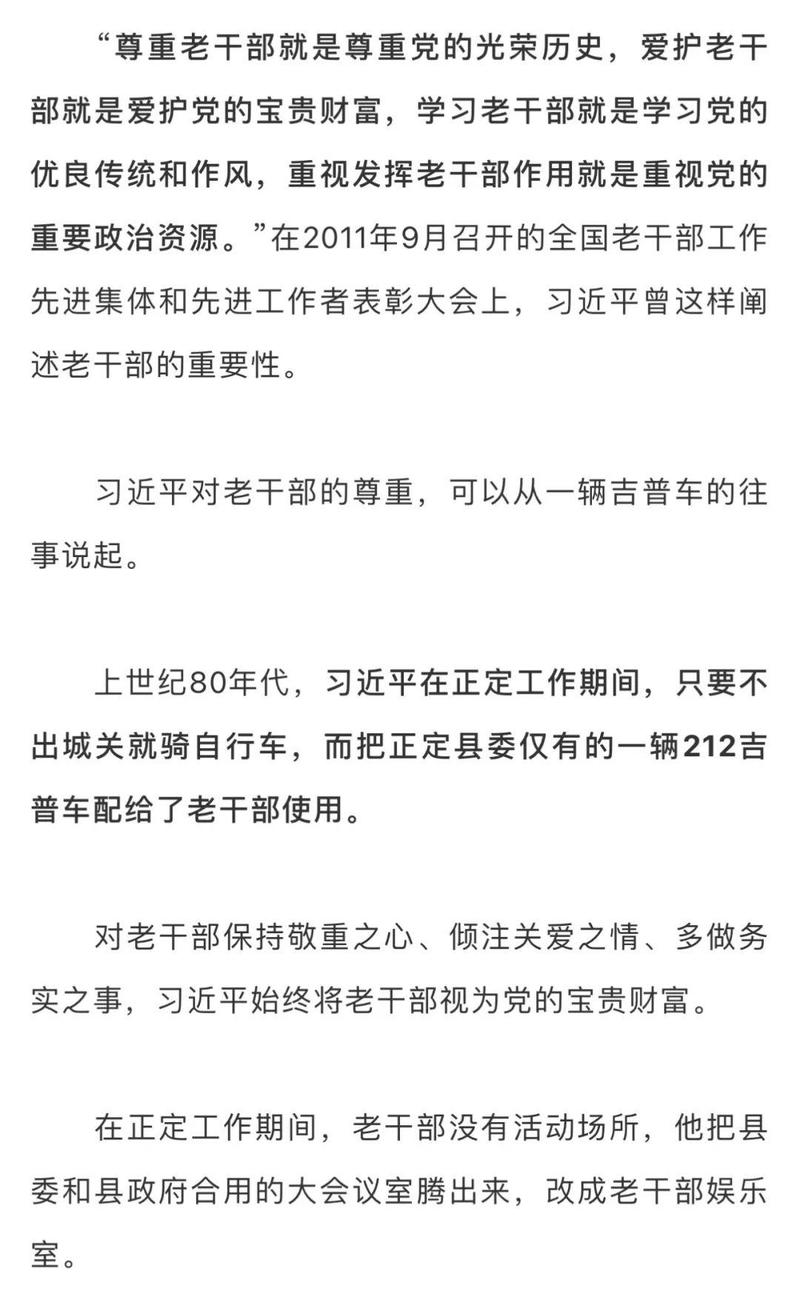 “尊重老干部就是尊重党的光荣历史，爱护老干部就是爱护党的宝贵财富，学习老干部就是学习党的优良传统和作风，重视发挥老干部作用就是重视党的重要政治资源。”在2011年9月召开的全国老干部工作先进集体和先进工作者表彰大会上，习近平曾这样阐述老干部的重要性。

习近平对老干部的尊重，可以从一辆吉普车的往事说起。

上世纪80年代，习近平在正定工作期间，只要不出城关就骑自行车，而把正定县委仅有的一辆212吉普车配给了老干部使用。

对老干部保持敬重之心、倾注关爱之情、多做务实之事，习近平始终将老干部视为党的宝贵财富。

在正定工作期间，老干部没有活动场所，他把县委和县政府合用的大会议室腾出来，改成老干部娱乐室。